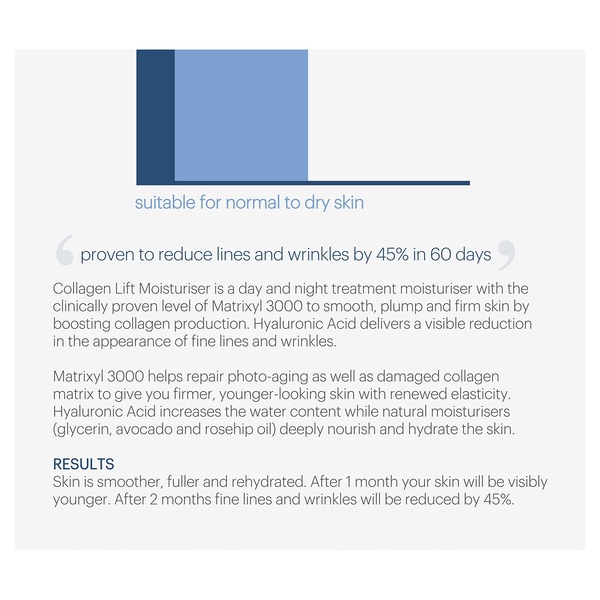 suitable for normal to dry skin

proven to reduce lines and wrinkles by 45% in 60 days

Collagen Lift Moisturiser is a day and night treatment moisturiser with the clinically proven level of Matrixyl 3000 to smooth, plump and firm skin by boosting collagen production. Hyaluronic Acid delivers a visible reduction in the appearance of fine lines and wrinkles.

Matrixyl 3000 helps repair photo-aging as well as damaged collagen matrix to give you firmer, younger-looking skin with renewed elasticity. Hyaluronic Acid increases the water content while natural moisturisers (glycerin, avocado and rosehip oil) deeply nourish and hydrate the skin.

RESULTS
Skin is smoother, fuller and rehydrated. After 1 month your skin will be visibly younger. After 2 months fine lines and wrinkles will be reduced by 45%.